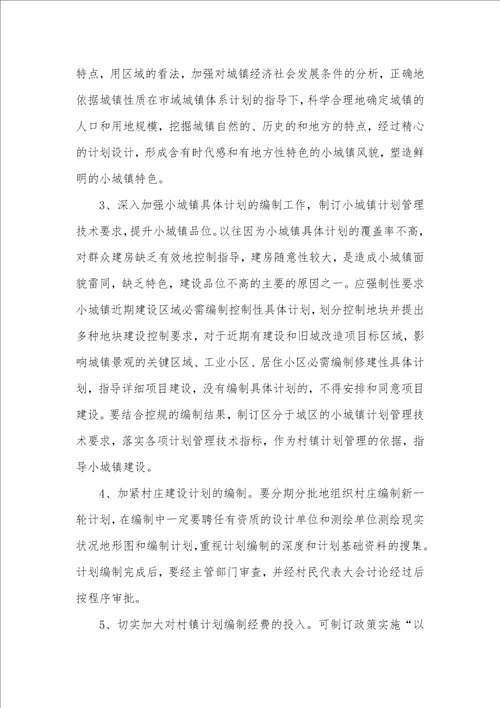 特点，用区域的看法，加强对城镇经济社会发展条件的分析，正确地依据城镇性质在市域城镇体系计划的指导下，科学合理地确定城镇的人口和用地规模，挖掘城镇自然的、历史的和地方的特点，经过精心的计划设计，形成含有时代感和有地方性特色的小城镇风貌，塑造鲜明的小城镇特色。

3、深入加强小城镇具体计划的编制工作，制订小城镇计划管理技术要求，提升小城镇品位。以往因为小城镇具体计划的覆盖率不高，对群众建房缺乏有效地控制指导，建房随意性较大，是造成小城镇面貌雷同，缺乏特色，建设品位不高的主要的原因之一。应强制性要求小城镇近期建设区域必需编制控制性具体计划，划分控制地块并提出多种地块建设控制要求，对于近期有建设和旧城改造项目标区域，影响城镇景观的关键区域、工业小区、居住小区必需编制修建性具体计划，指导详细项目建设，没有编制具体计划的，不得安排和同意项目建设。要结合控规的编制结果，制订区分于城区的小城镇计划管理技术要求，落实各项计划管理技术指标，作为村镇计划管理的依据，指导小城镇建设。

4、加紧村庄建设计划的编制。要分期分批地组织村庄编制新一轮计划，在编制中一定要聘任有资质的设计单位和测绘单位测绘现实状况地形图和编制计划，重视计划编制的深度和计划基础资料的搜集。计划编制完成后，要经主管部门审查，并经村民代表大会讨论经过后按程序审批。

5、切实加大对村镇计划编制经费的投入。可制订政策实施“以